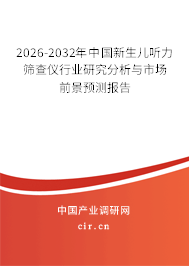 2026-2032年中国新生儿听力筛查仪行业研究分析与市场前景预测报告

中国产业调研网

cir.cn